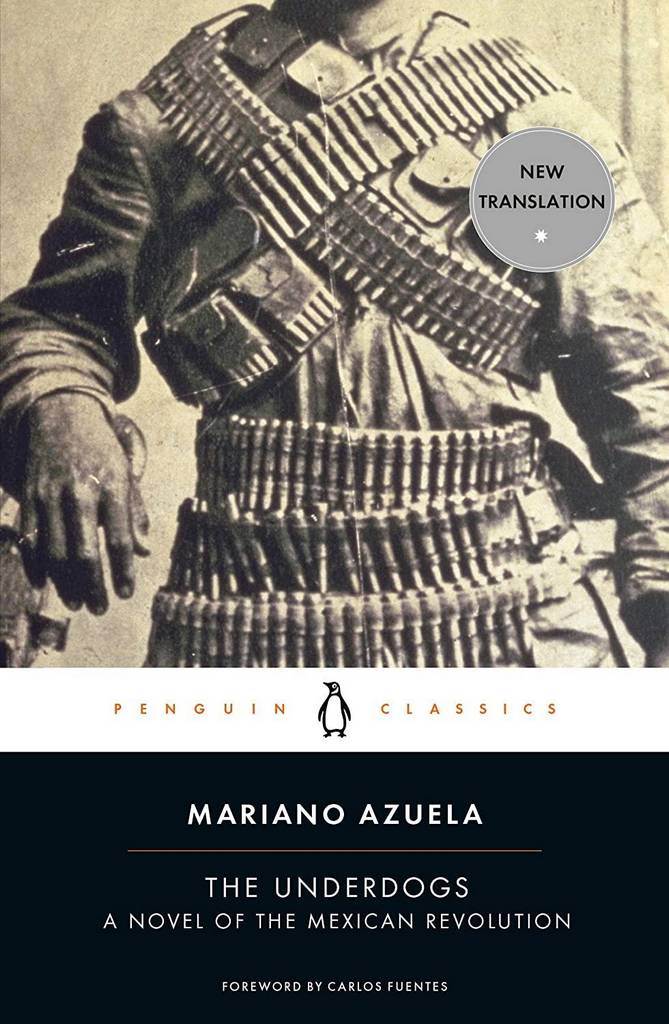 NEW TRANSLATION

PENGUIN CLASSICS

MARIANO AZUELA

THE UNDERDOGS
A NOVEL OF THE MEXICAN REVOLUTION

FOREWORD BY CARLOS FUENTES